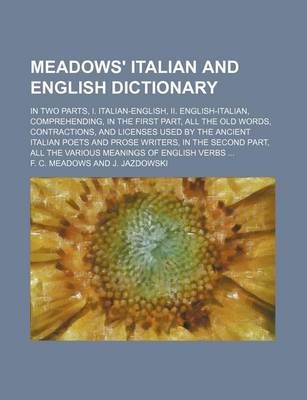 MEADOWS' ITALIAN AND ENGLISH DICTIONARY

IN TWO PARTS, I. ITALIAN-ENGLISH, II. ENGLISH-ITALIAN, COMPREHENDING, IN THE FIRST PART, ALL THE OLD WORDS, CONTRACTIONS, AND LICENSES USED BY THE ANCIENT ITALIAN POETS AND PROSE WRITERS, IN THE SECOND PART, ALL THE VARIOUS MEANINGS OF ENGLISH VERBS ...

F. C. MEADOWS AND J. JAZDOWSKI